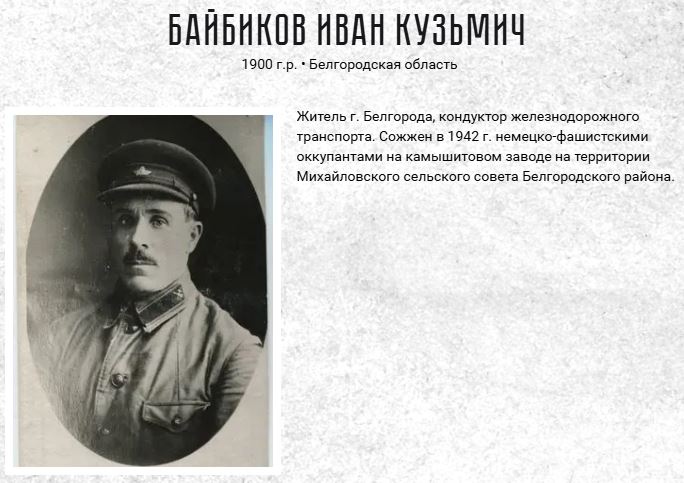 БАЙБИКОВ ИВАН КУЗЬМИЧ

1900 г.р. • Белгородская область

Житель г. Белгорода, кондуктор железнодорожного транспорта. Сожжен в 1942 г. немецко-фашистскими оккупантами на камышитовом заводе на территории Михайловского сельского совета Белгородского района.